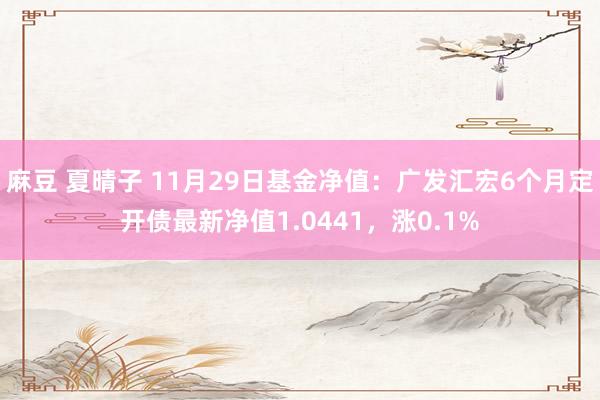 麻豆 夏晴子 11月29日基金净值：广发汇宏6个月定开债最新净值1.0441，涨0.1%